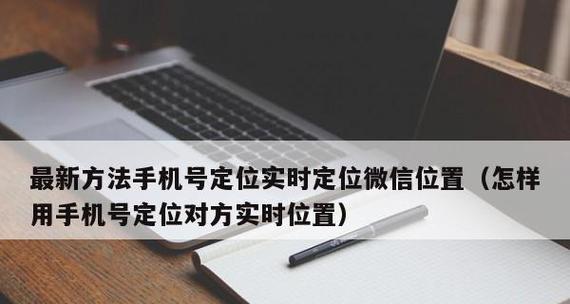 最新方法手机号定位实时定位微信位置（怎样用手机号定位对方实时位置）